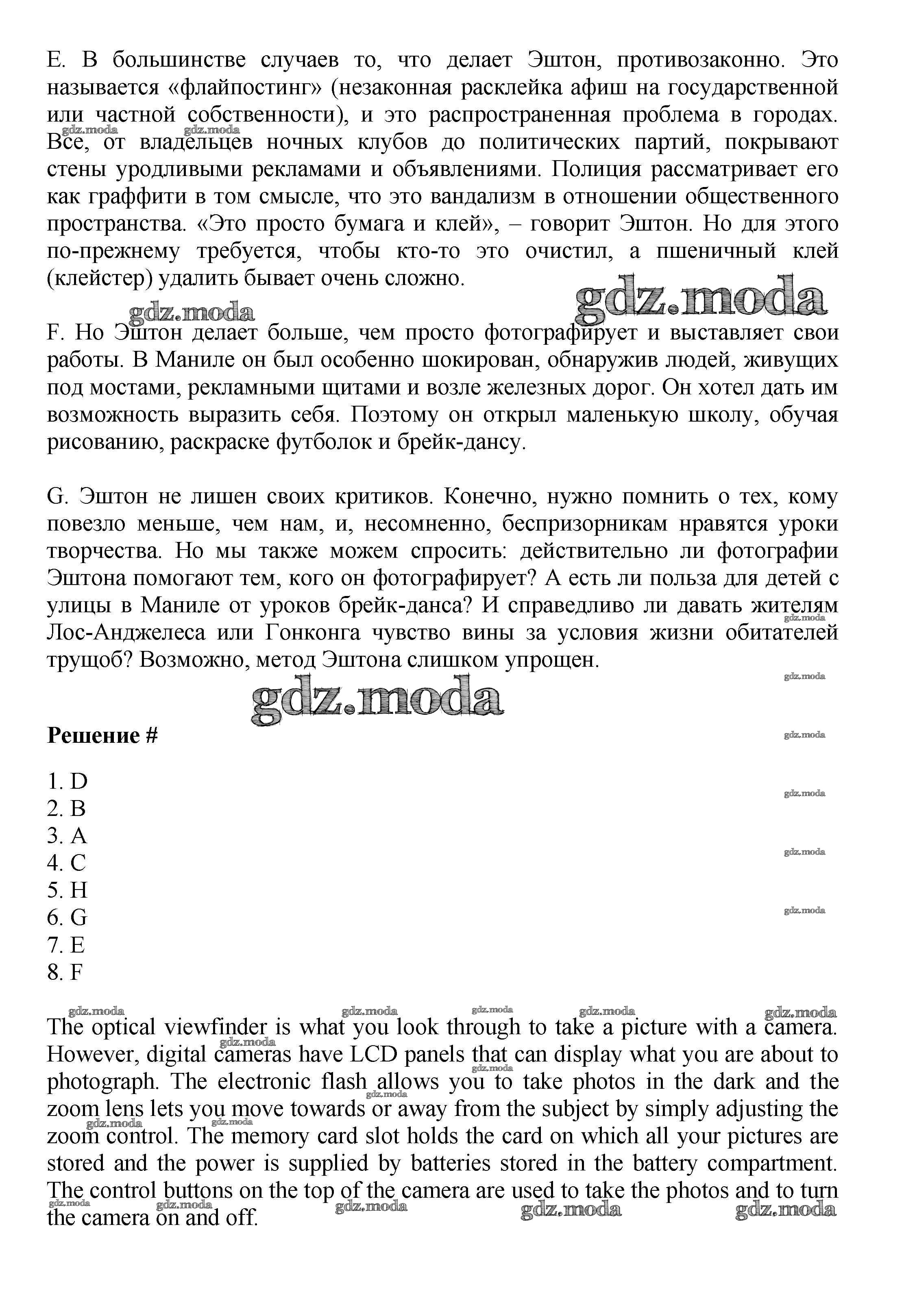 E. В большинстве случаев то, что делает Эштон, противозаконно. Это называется «флайпостинг» (незаконная расклейка афиш на государственной или частной собственности), и это распространенная проблема в городах. Все, от владельцев ночных клубов до политических партий, покрывают стены уродливыми рекламами и объявлениями. Полиция рассматривает его как граффити в том смысле, что это вандализм в отношении общественного пространства. «Это просто бумага и клей», – говорит Эштон. Но для этого по-прежнему требуется, чтобы кто-то это очистил, а пшеничный клей (клейстер) удалить бывает очень сложно.

gdz.moda

F. Но Эштон делает больше, чем просто фотографирует и выставляет свои работы. В Маниле он был особенно шокирован, обнаружив людей, живущих под мостами, рекламными щитами и возле железных дорог. Он хотел дать им возможность выразить себя. Поэтому он открыл маленькую школу, обучая рисованию, раскраске футболок и брейк-дансу.

G. Эштон не лишен своих критиков. Конечно, нужно помнить о тех, кому повезло меньше, чем нам, и, несомненно, беспризорникам нравятся уроки творчества. Но мы также можем спросить: действительно ли фотографии Эштона помогают тем, кого он фотографирует? А есть ли польза для детей с улицы в Маниле от уроков брейк-данса? И справедливо ли давать жителям Лос-Анджелеса или Гонконга чувство вины за условия жизни обитателей трущоб? Возможно, метод Эштона слишком упрощен.

gdz.moda

Решение #

1. D
2. B
3. A
4. C
5. H
6. G
7. E
8. F

The optical viewfinder is what you look through to take a picture with a camera. However, digital cameras have LCD panels that can display what you are about to photograph. The electronic flash allows you to take photos in the dark and the zoom lens lets you move towards or away from the subject by simply adjusting the zoom control. The memory card slot holds the card on which all your pictures are stored and the power is supplied by batteries stored in the battery compartment. The control buttons on the top of the camera are used to take the photos and to turn the camera on and off.

gdz.moda